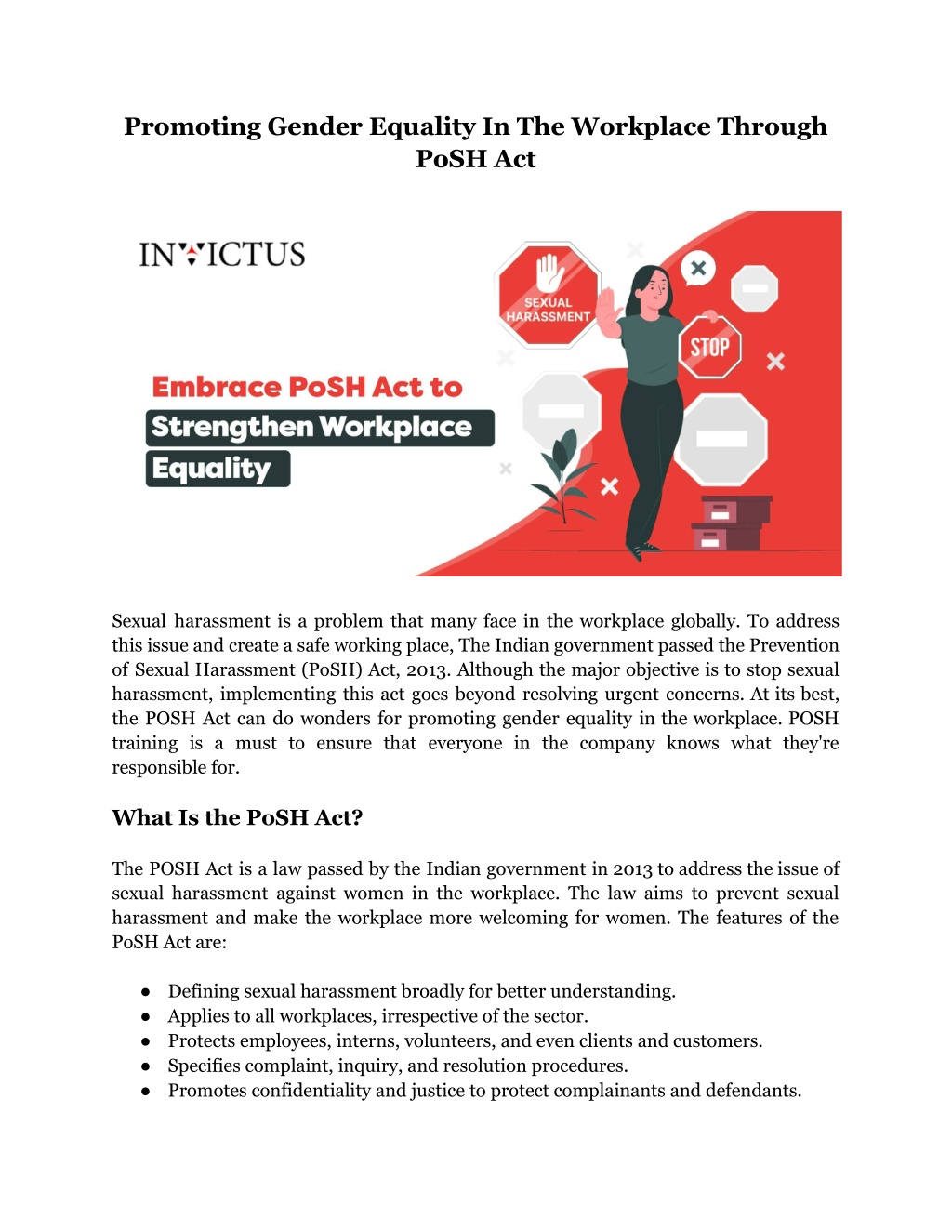 Promoting Gender Equality In The Workplace Through PoSH Act

INVICTUS

SEXUAL HARASSMENT

STOP

Embrace PoSH Act to Strengthen Workplace Equality

Sexual harassment is a problem that many face in the workplace globally. To address this issue and create a safe working place, The Indian government passed the Prevention of Sexual Harassment (PoSH) Act, 2013. Although the major objective is to stop sexual harassment, implementing this act goes beyond resolving urgent concerns. At its best, the POSH Act can do wonders for promoting gender equality in the workplace. POSH training is a must to ensure that everyone in the company knows what they're responsible for.

What Is the PoSH Act?

The POSH Act is a law passed by the Indian government in 2013 to address the issue of sexual harassment against women in the workplace. The law aims to prevent sexual harassment and make the workplace more welcoming for women. The features of the PoSH Act are:

● Defining sexual harassment broadly for better understanding.
● Applies to all workplaces, irrespective of the sector.
● Protects employees, interns, volunteers, and even clients and customers.
● Specifies complaint, inquiry, and resolution procedures.
● Promotes confidentiality and justice to protect complainants and defendants.